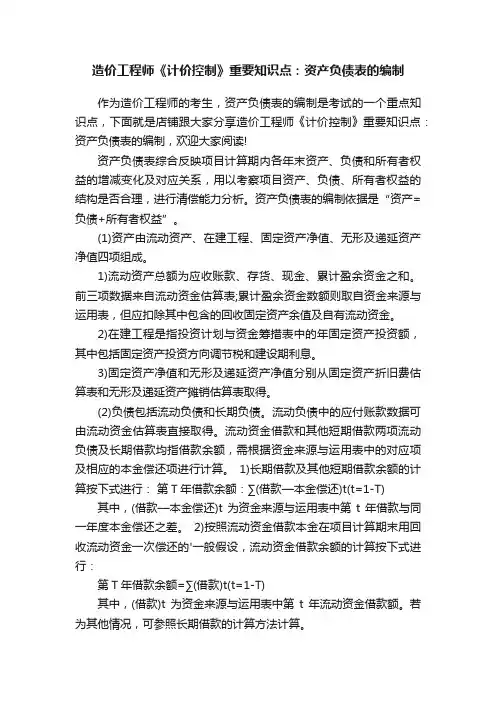 造价工程师《计价控制》重要知识点：资产负债表的编制

作为造价工程师的考生，资产负债表的编制是考试的一个重点知识点，下面就是店铺跟大家分享造价工程师《计价控制》重要知识点：资产负债表的编制，欢迎大家阅读!

资产负债表综合反映项目计算期内各年末资产、负债和所有者权益的增减变化及对应关系，用以考察项目资产、负债、所有者权益的结构是否合理，进行清偿能力分析。资产负债表的编制依据是“资产=负债+所有者权益”。

(1)资产由流动资产、在建工程、固定资产净值、无形及递延资产净值四项组成。

1)流动资产总额为应收账款、存货、现金、累计盈余资金之和。前三项数据来自流动资金估算表;累计盈余资金数额则取自资金来源与运用表，但应扣除其中包含的回收固定资产余值及自有流动资金。

2)在建工程是指投资计划与资金筹措表中的年固定资产投资额，其中包括固定资产投资方向调节税和建设期利息。

3)固定资产净值和无形及递延资产净值分别从固定资产折旧费估算表和无形及递延资产摊销估算表取得。

(2)负债包括流动负债和长期负债。流动负债中的应付账款数据可由流动资金估算表直接取得。流动资金借款和其他短期借款两项流动负债及长期借款均指借款余额，需根据资金来源与运用表中的对应项及相应的本金偿还项进行计算。 1)长期借款及其他短期借款余额的计算按下式进行： 第 T 年借款余额：∑(借款—本金偿还)t(t=1-T)

其中，(借款—本金偿还)t 为资金来源与运用表中第 t 年借款与同一年度本金偿还之差。 2)按照流动资金借款本金在项目计算期末用回收流动资金一次偿还的'一般假设，流动资金借款余额的计算按下式进行：

第 T 年借款余额=∑(借款)t(t=1-T)

其中，(借款)t 为资金来源与运用表中第 t 年流动资金借款额。若为其他情况，可参照长期借款的计算方法计算。